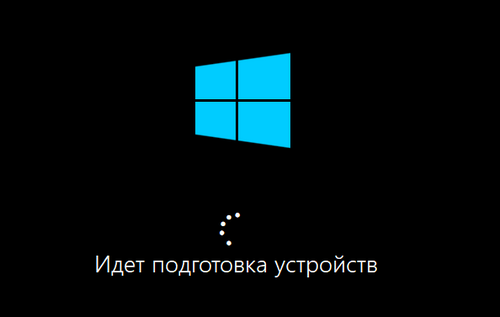 Идет подготовка устройств